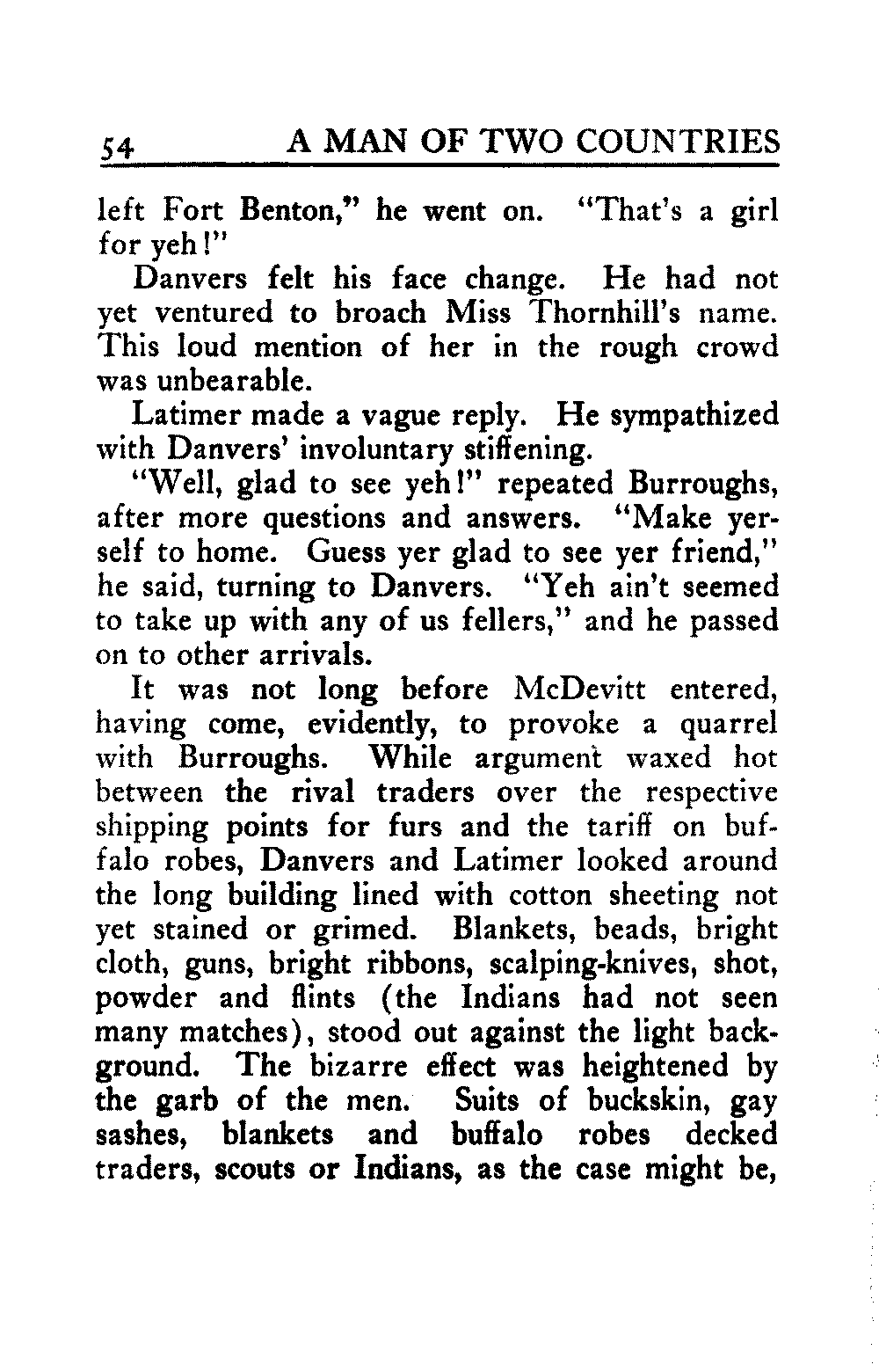 54 A MAN OF TWO COUNTRIES

left Fort Benton," he went on. "That's a girl for yeh!"

Danvers felt his face change. He had not yet ventured to broach Miss Thornhill's name. This loud mention of her in the rough crowd was unbearable.

Latimer made a vague reply. He sympathized with Danvers' involuntary stiffening.

"Well, glad to see yeh!" repeated Burroughs, after more questions and answers. "Make yerself to home. Guess yer glad to see yer friend," he said, turning to Danvers. "Yeh ain't seemed to take up with any of us fellers," and he passed on to other arrivals.

It was not long before McDevitt entered, having come, evidently, to provoke a quarrel with Burroughs. While argument waxed hot between the rival traders over the respective shipping points for furs and the tariff on buffalo robes, Danvers and Latimer looked around the long building lined with cotton sheeting not yet stained or grimed. Blankets, beads, bright cloth, guns, bright ribbons, scalping-knives, shot, powder and flints (the Indians had not seen many matches), stood out against the light background. The bizarre effect was heightened by the garb of the men. Suits of buckskin, gay sashes, blankets and buffalo robes decked traders, scouts or Indians, as the case might be,